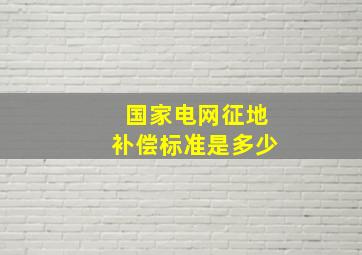 国家电网征地
补偿标准是多少